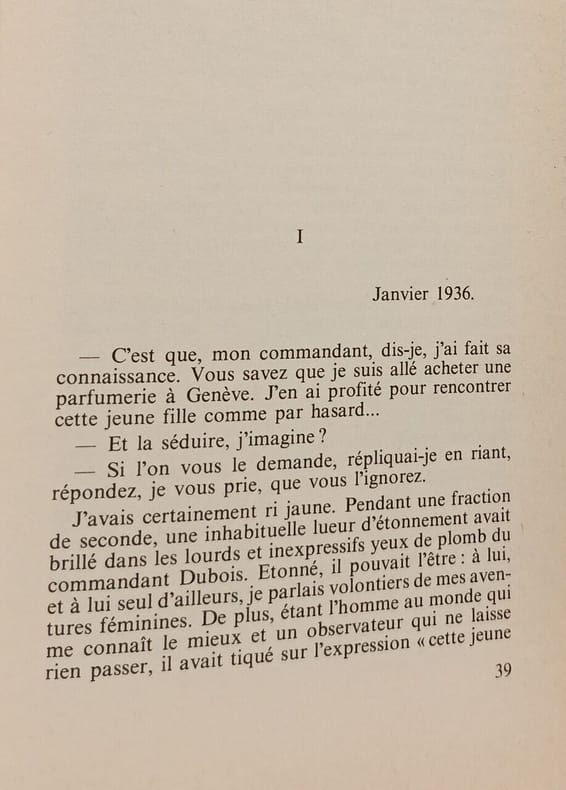 I

Janvier 1936.

— C'est que, mon commandant, dis-je, j'ai fait sa connaissance. Vous savez que je suis allé acheter une parfumerie à Genève. J'en ai profité pour rencontrer cette jeune fille comme par hasard...

— Et la séduire, j'imagine ?

— Si l'on vous le demande, répliquai-je en riant, répondez, je vous prie, que vous l'ignorez.

J'avais certainement ri jaune. Pendant une fraction de seconde, une inhabituelle lueur d'étonnement avait brillé dans les lourds et inexpressifs yeux de plomb du commandant Dubois. Etonné, il pouvait l'être : à lui, et à lui seul d'ailleurs, je parlais volontiers de mes aventures féminines. De plus, étant l'homme au monde qui me connaît le mieux et un observateur qui ne laisse rien passer, il avait tiqué sur l'expression « cette jeune

39